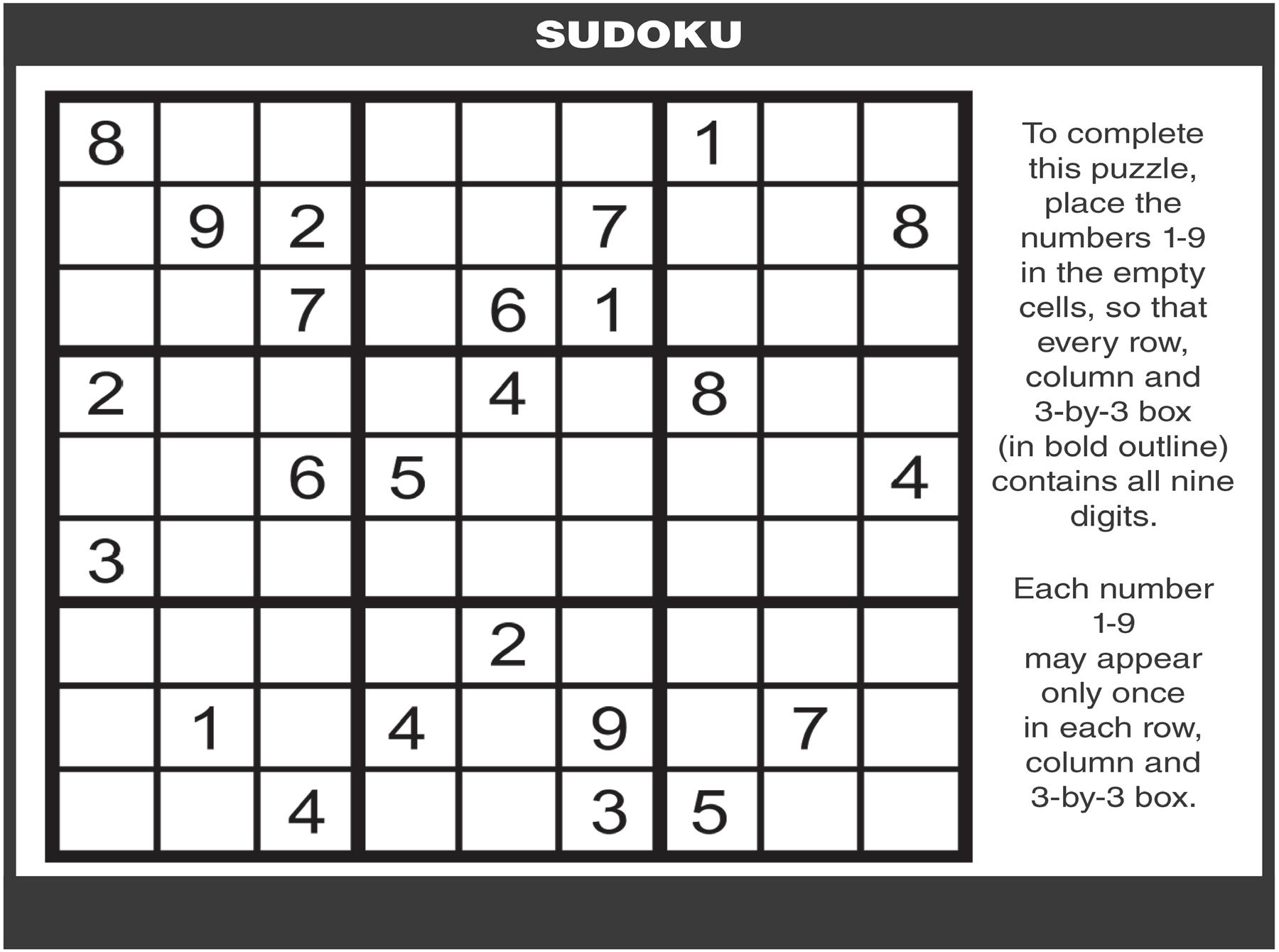 SUDOKU

| | | | | | | | | |
|---|---|---|---|---|---|---|---|---|
| 8 | | | | | | 1 | | |
| | 9 | 2 | | | 7 | | | 8 |
| | | 7 | | 6 | 1 | | | |
| 2 | | | | 4 | | 8 | | |
| | | 6 | 5 | | | | | 4 |
| 3 | | | | | | | | |
| | | | | 2 | | | | |
| | 1 | | 4 | | 9 | | 7 | |
| | | 4 | | | 3 | 5 | | |

To complete this puzzle, place the numbers 1-9 in the empty cells, so that every row, column and 3-by-3 box (in bold outline) contains all nine digits.

Each number 1-9 may appear only once in each row, column and 3-by-3 box.